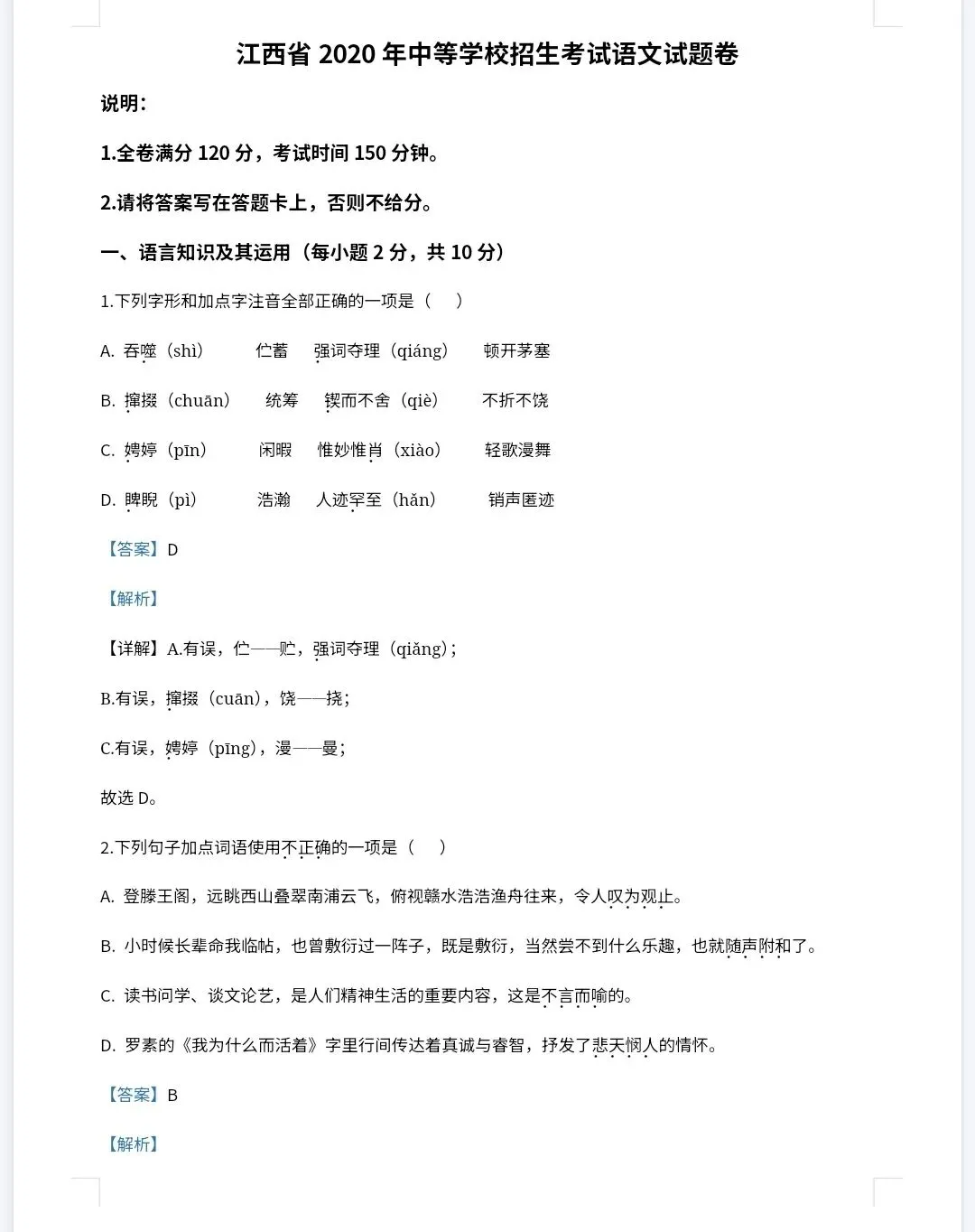 江西省 2020 年中等学校招生考试语文试题卷

说明：

1.全卷满分 120 分，考试时间 150 分钟。

2.请将答案写在答题卡上，否则不给分。

一、语言知识及其运用（每小题 2 分，共 10 分）

1.下列字形和加点字注音全部正确的一项是（　）

A. 吞噬（shì）　伫蓄　强词夺理（qiáng）　顿开茅塞

B. 撺掇（chuān）　统筹　锲而不舍（qiè）　不折不饶

C. 娉婷（pīn）　闲暇　惟妙惟肖（xiào）　轻歌漫舞

D. 睥睨（pì）　浩瀚　人迹罕至（hǎn）　销声匿迹

【答案】D

【解析】

【详解】A.有误，伫——贮，强词夺理（qiǎng）；

B.有误，撺掇（cuān），饶——挠；

C.有误，娉婷（pīng），漫——曼；

故选 D。

2.下列句子加点词语使用不正确的一项是（　）

A. 登滕王阁，远眺西山叠翠南浦云飞，俯视赣水浩浩渔舟往来，令人叹为观止。

B. 小时候长辈命我临帖，也曾敷衍过一阵子，既是敷衍，当然尝不到什么乐趣，也就随声附和了。

C. 读书问学、谈文论艺，是人们精神生活的重要内容，这是不言而喻的。

D. 罗素的《我为什么而活着》字里行间传达着真诚与睿智，抒发了悲天悯人的情怀。

【答案】B

【解析】